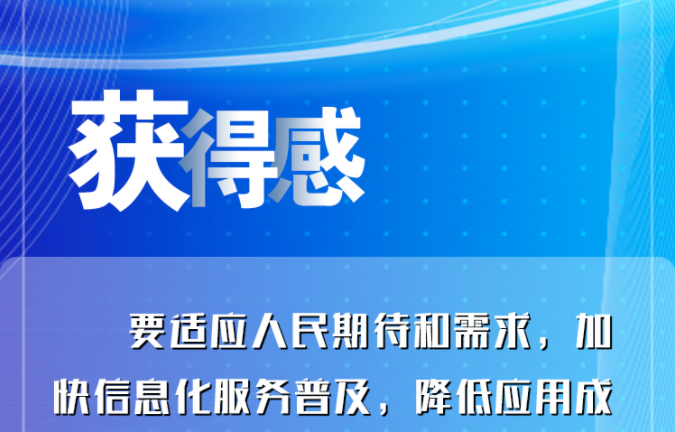 获得感

要适应人民期待和需求，加快信息化服务普及，降低应用成